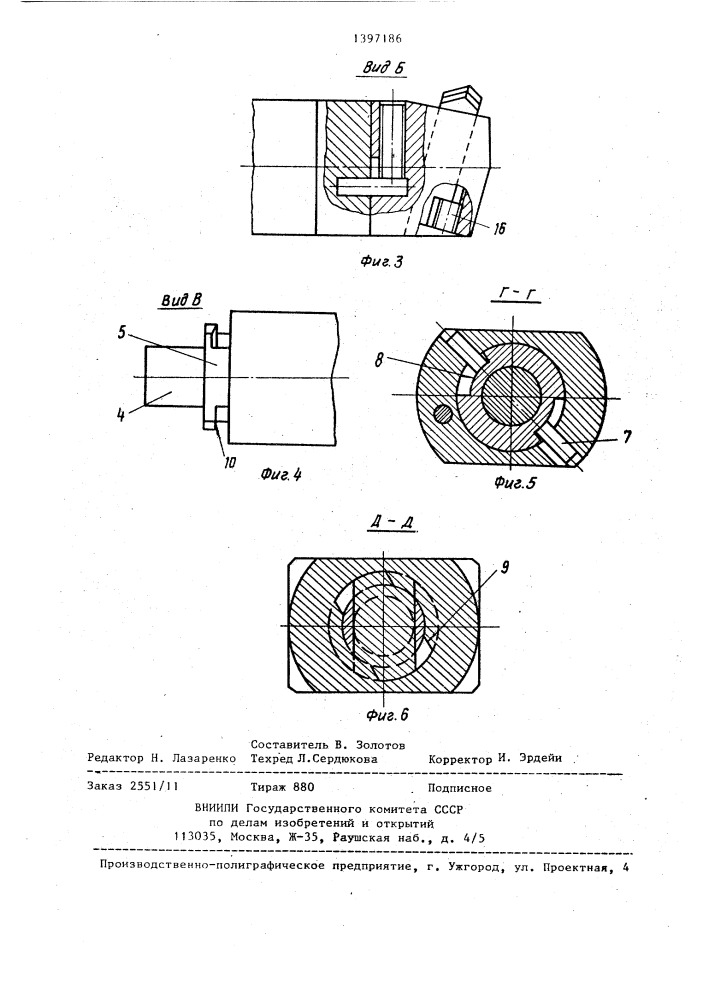 1397186

Вид Б

16

Фиг. 3

Вид В

5

4

10

Фиг. 4

Г - Г

8

7

Фиг. 5

Д - Д

9

Фиг. 6

Составитель В. Золотов
Редактор Н. Лазаренко Техред Л.Сердюкова Корректор И. Эрдейи

Заказ 2551/11 Тираж 880 Подписное
ВНИИПИ Государственного комитета СССР
по делам изобретений и открытий
113035, Москва, Ж-35, Раушская наб., д. 4/5

Производственно-полиграфическое предприятие, г. Ужгород, ул. Проектная, 4